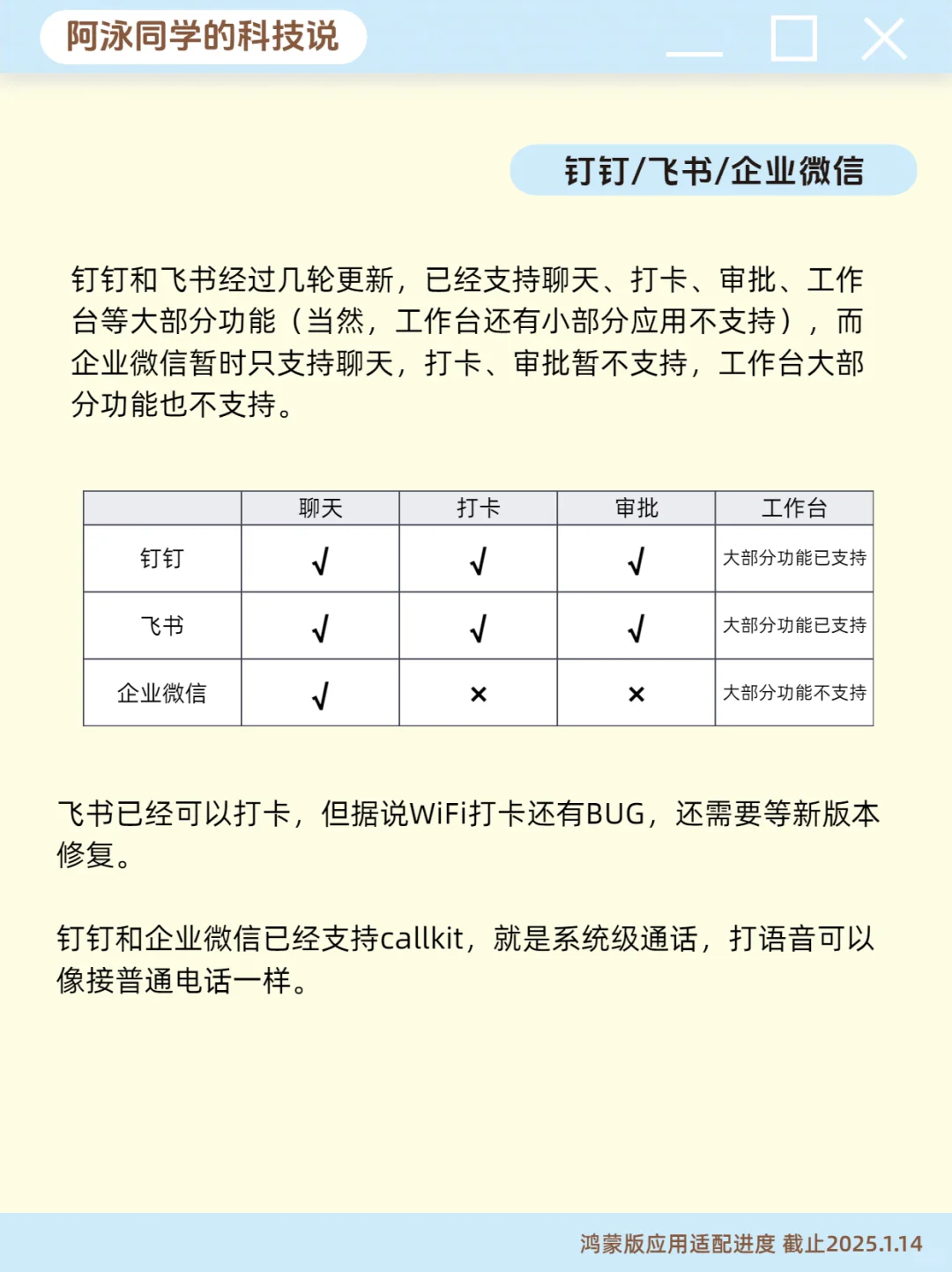 阿泳同学的科技说

钉钉/飞书/企业微信

钉钉和飞书经过几轮更新，已经支持聊天、打卡、审批、工作台等大部分功能（当然，工作台还有小部分应用不支持），而企业微信暂时只支持聊天，打卡、审批暂不支持，工作台大部分功能也不支持。

| | 聊天 | 打卡 | 审批 | 工作台 |
|---|---|---|---|---|
| 钉钉 | √ | √ | √ | 大部分功能已支持 |
| 飞书 | √ | √ | √ | 大部分功能已支持 |
| 企业微信 | √ | × | × | 大部分功能不支持 |

飞书已经可以打卡，但据说WiFi打卡还有BUG，还需要等新版本修复。

钉钉和企业微信已经支持callkit，就是系统级通话，打语音可以像接普通电话一样。

鸿蒙版应用适配进度 截止2025.1.14